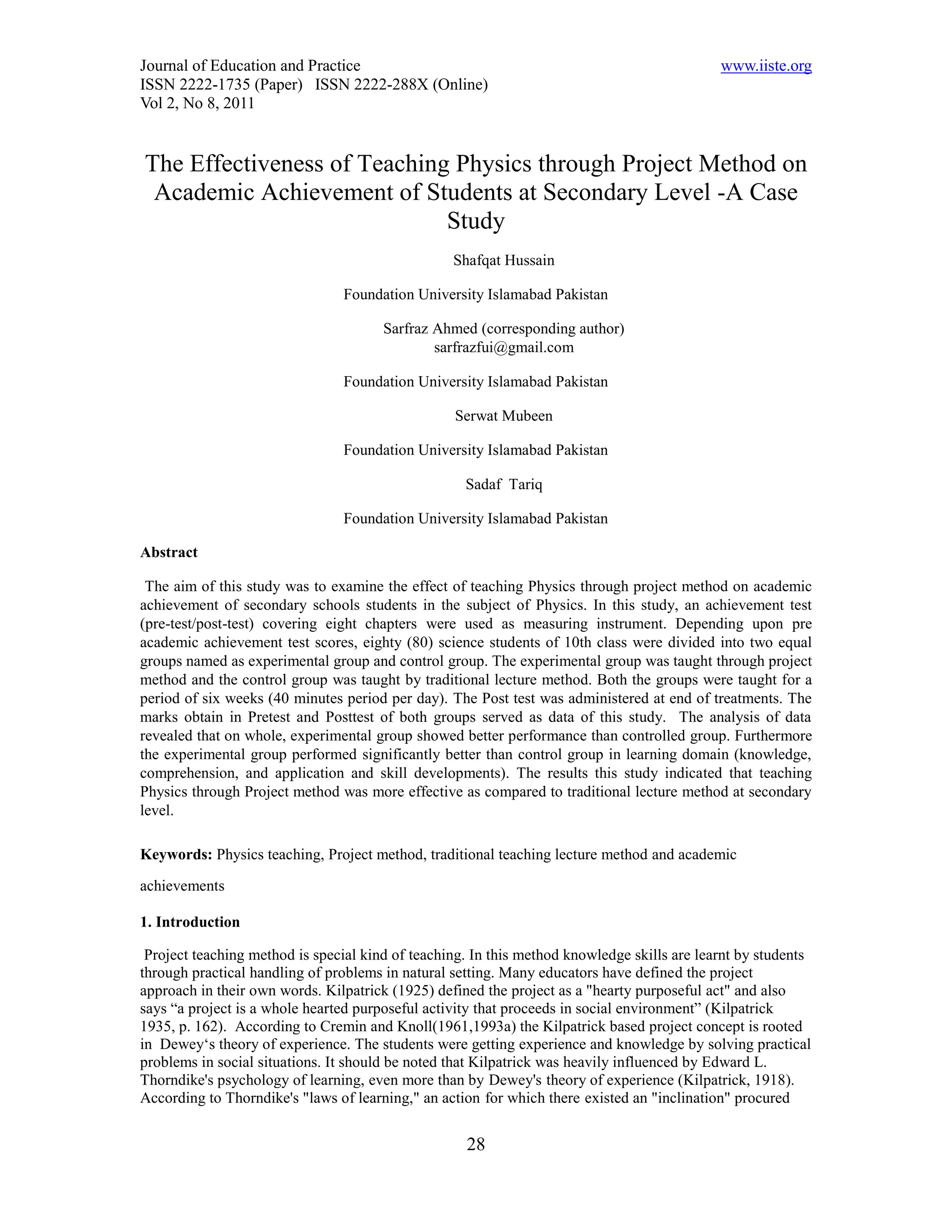 Journal of Education and Practice www.iiste.org
ISSN 2222-1735 (Paper) ISSN 2222-288X (Online)
Vol 2, No 8, 2011

The Effectiveness of Teaching Physics through Project Method on Academic Achievement of Students at Secondary Level -A Case Study

Shafqat Hussain

Foundation University Islamabad Pakistan

Sarfraz Ahmed (corresponding author)
sarfrazfui@gmail.com

Foundation University Islamabad Pakistan

Serwat Mubeen

Foundation University Islamabad Pakistan

Sadaf Tariq

Foundation University Islamabad Pakistan

Abstract

The aim of this study was to examine the effect of teaching Physics through project method on academic achievement of secondary schools students in the subject of Physics. In this study, an achievement test (pre-test/post-test) covering eight chapters were used as measuring instrument. Depending upon pre academic achievement test scores, eighty (80) science students of 10th class were divided into two equal groups named as experimental group and control group. The experimental group was taught through project method and the control group was taught by traditional lecture method. Both the groups were taught for a period of six weeks (40 minutes period per day). The Post test was administered at end of treatments. The marks obtain in Pretest and Posttest of both groups served as data of this study. The analysis of data revealed that on whole, experimental group showed better performance than controlled group. Furthermore the experimental group performed significantly better than control group in learning domain (knowledge, comprehension, and application and skill developments). The results this study indicated that teaching Physics through Project method was more effective as compared to traditional lecture method at secondary level.

Keywords: Physics teaching, Project method, traditional teaching lecture method and academic achievements

1. Introduction

Project teaching method is special kind of teaching. In this method knowledge skills are learnt by students through practical handling of problems in natural setting. Many educators have defined the project approach in their own words. Kilpatrick (1925) defined the project as a "hearty purposeful act" and also says “a project is a whole hearted purposeful activity that proceeds in social environment” (Kilpatrick 1935, p. 162). According to Cremin and Knoll(1961,1993a) the Kilpatrick based project concept is rooted in Dewey‘s theory of experience. The students were getting experience and knowledge by solving practical problems in social situations. It should be noted that Kilpatrick was heavily influenced by Edward L. Thorndike's psychology of learning, even more than by Dewey's theory of experience (Kilpatrick, 1918). According to Thorndike's "laws of learning," an action for which there existed an "inclination" procured

28